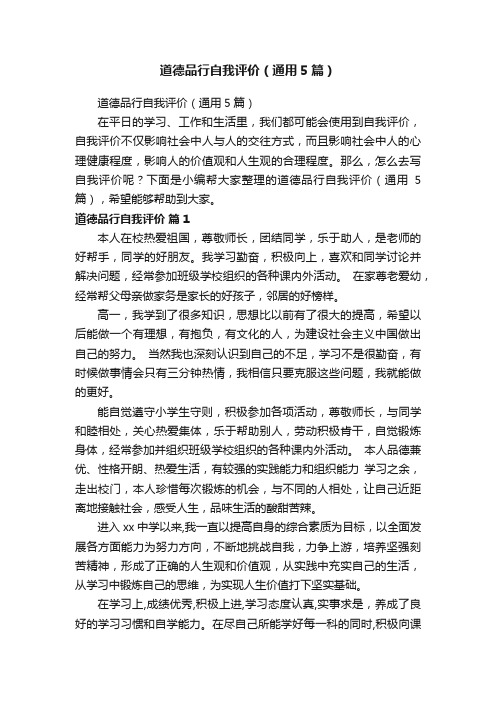 道德品行自我评价（通用5篇）

道德品行自我评价（通用5篇）

在平日的学习、工作和生活里，我们都可能会使用到自我评价，自我评价不仅影响社会中人与人的交往方式，而且影响社会中人的心理健康程度，影响人的价值观和人生观的合理程度。那么，怎么去写自我评价呢？下面是小编帮大家整理的道德品行自我评价（通用 5篇），希望能够帮助到大家。

道德品行自我评价 篇1

本人在校热爱祖国，尊敬师长，团结同学，乐于助人，是老师的好帮手，同学的好朋友。我学习勤奋，积极向上，喜欢和同学讨论并解决问题，经常参加班级学校组织的各种课内外活动。 在家尊老爱幼，经常帮父母亲做家务是家长的好孩子，邻居的好榜样。

高一，我学到了很多知识，思想比以前有了很大的提高，希望以后能做一个有理想，有抱负，有文化的人，为建设社会主义中国做出自己的努力。 当然我也深刻认识到自己的不足，学习不是很勤奋，有时候做事情会只有三分钟热情，我相信只要克服这些问题，我就能做的更好。

能自觉遵守小学生守则，积极参加各项活动，尊敬师长，与同学和睦相处，关心热爱集体，乐于帮助别人，劳动积极肯干，自觉锻炼身体，经常参加并组织班级学校组织的各种课内外活动。 本人品德兼优、性格开朗、热爱生活，有较强的实践能力和组织能力 学习之余，走出校门，本人珍惜每次锻炼的机会，与不同的人相处，让自己近距离地接触社会，感受人生，品味生活的酸甜苦辣。

进入xx中学以来,我一直以提高自身的综合素质为目标，以全面发展各方面能力为努力方向，不断地挑战自我，力争上游，培养坚强刻苦精神，形成了正确的人生观和价值观，从实践中充实自己的生活，从学习中锻炼自己的思维，为实现人生价值打下坚实基础。

在学习上,成绩优秀,积极上进,学习态度认真,实事求是，养成了良好的学习习惯和自学能力。在尽自己所能学好每一科的同时,积极向课